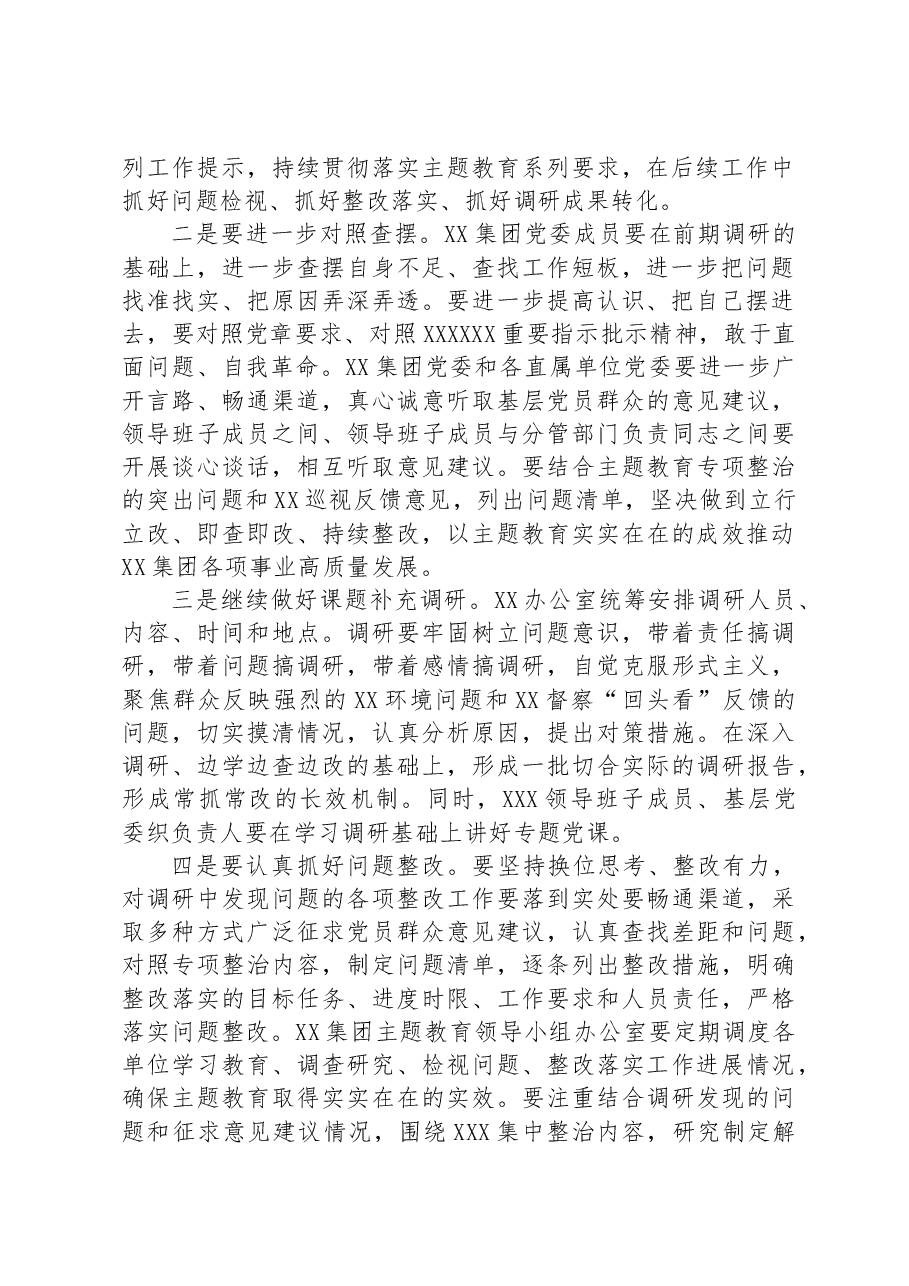 列工作提示，持续贯彻落实主题教育系列要求，在后续工作中抓好问题检视、抓好整改落实、抓好调研成果转化。

二是要进一步对照查摆。XX集团党委成员要在前期调研的基础上，进一步查摆自身不足、查找工作短板，进一步把问题找准找实、把原因弄深弄透。要进一步提高认识、把自己摆进去，要对照党章要求、对照XXXXXX重要指示批示精神，敢于直面问题、自我革命。XX集团党委和各直属单位党委要进一步广开言路、畅通渠道，真心诚意听取基层党员群众的意见建议，领导班子成员之间、领导班子成员与分管部门负责同志之间要开展谈心谈话，相互听取意见建议。要结合主题教育专项整治的突出问题和XX巡视反馈意见，列出问题清单，坚决做到立行立改、即查即改、持续整改，以主题教育实实在在的成效推动XX集团各项事业高质量发展。

三是继续做好课题补充调研。XX办公室统筹安排调研人员、内容、时间和地点。调研要牢固树立问题意识，带着责任搞调研，带着问题搞调研，带着感情搞调研，自觉克服形式主义，聚焦群众反映强烈的XX环境问题和XX督察“回头看”反馈的问题，切实摸清情况，认真分析原因，提出对策措施。在深入调研、边学边查边改的基础上，形成一批切合实际的调研报告，形成常抓常改的长效机制。同时，XXX领导班子成员、基层党委织负责人要在学习调研基础上讲好专题党课。

四是要认真抓好问题整改。要坚持换位思考、整改有力，对调研中发现问题的各项整改工作要落到实处要畅通渠道，采取多种方式广泛征求党员群众意见建议，认真查找差距和问题，对照专项整治内容，制定问题清单，逐条列出整改措施，明确整改落实的目标任务、进度时限、工作要求和人员责任，严格落实问题整改。XX集团主题教育领导小组办公室要定期调度各单位学习教育、调查研究、检视问题、整改落实工作进展情况，确保主题教育取得实实在在的实效。要注重结合调研发现的问题和征求意见建议情况，围绕XXX集中整治内容，研究制定解